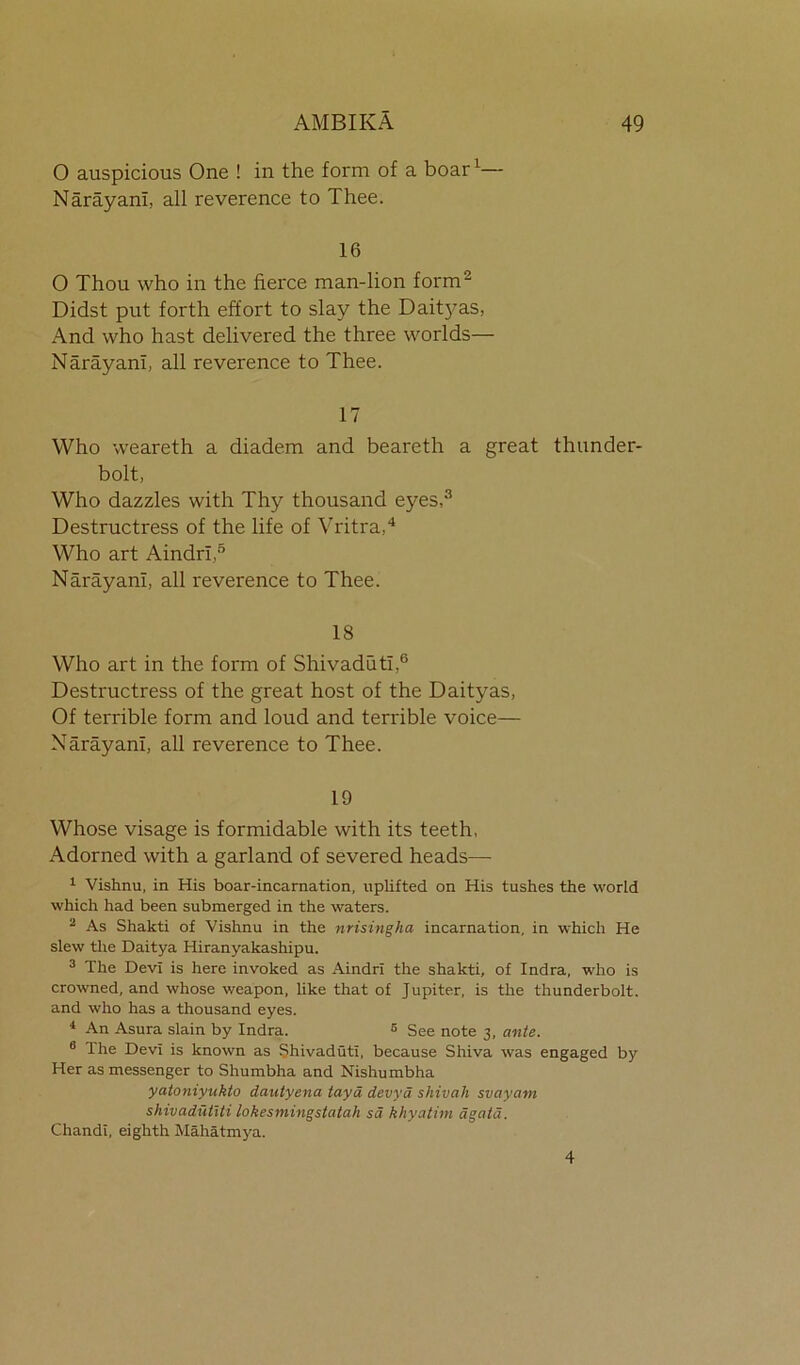 AMBIKĀ 49

O auspicious One ! in the form of a boar$^1$— Nārāyanī, all reverence to Thee.

16

O Thou who in the fierce man-lion form$^2$ Didst put forth effort to slay the Daityas, And who hast delivered the three worlds— Nārāyanī, all reverence to Thee.

17

Who weareth a diadem and beareth a great thunderbolt, Who dazzles with Thy thousand eyes,$^3$ Destructress of the life of Vritra,$^4$ Who art Aindrī,$^5$ Nārāyanī, all reverence to Thee.

18

Who art in the form of Shivadūtī,$^6$ Destructress of the great host of the Daityas, Of terrible form and loud and terrible voice— Nārāyanī, all reverence to Thee.

19

Whose visage is formidable with its teeth, Adorned with a garland of severed heads—

$^1$ Vishnu, in His boar-incarnation, uplifted on His tushes the world which had been submerged in the waters.
$^2$ As Shakti of Vishnu in the nrisingha incarnation, in which He slew the Daitya Hiranyakashipu.
$^3$ The Devī is here invoked as Aindrī the shakti, of Indra, who is crowned, and whose weapon, like that of Jupiter, is the thunderbolt, and who has a thousand eyes.
$^4$ An Asura slain by Indra. $^5$ See note 3, ante.
$^6$ The Devī is known as Shivadūtī, because Shiva was engaged by Her as messenger to Shumbha and Nishumbha
yatoniyukto dautyena tayā devyā shivah svayam
shivadūtīti lokesmingstatah sā khyatim āgatā.
Chandī, eighth Māhātmya.

4